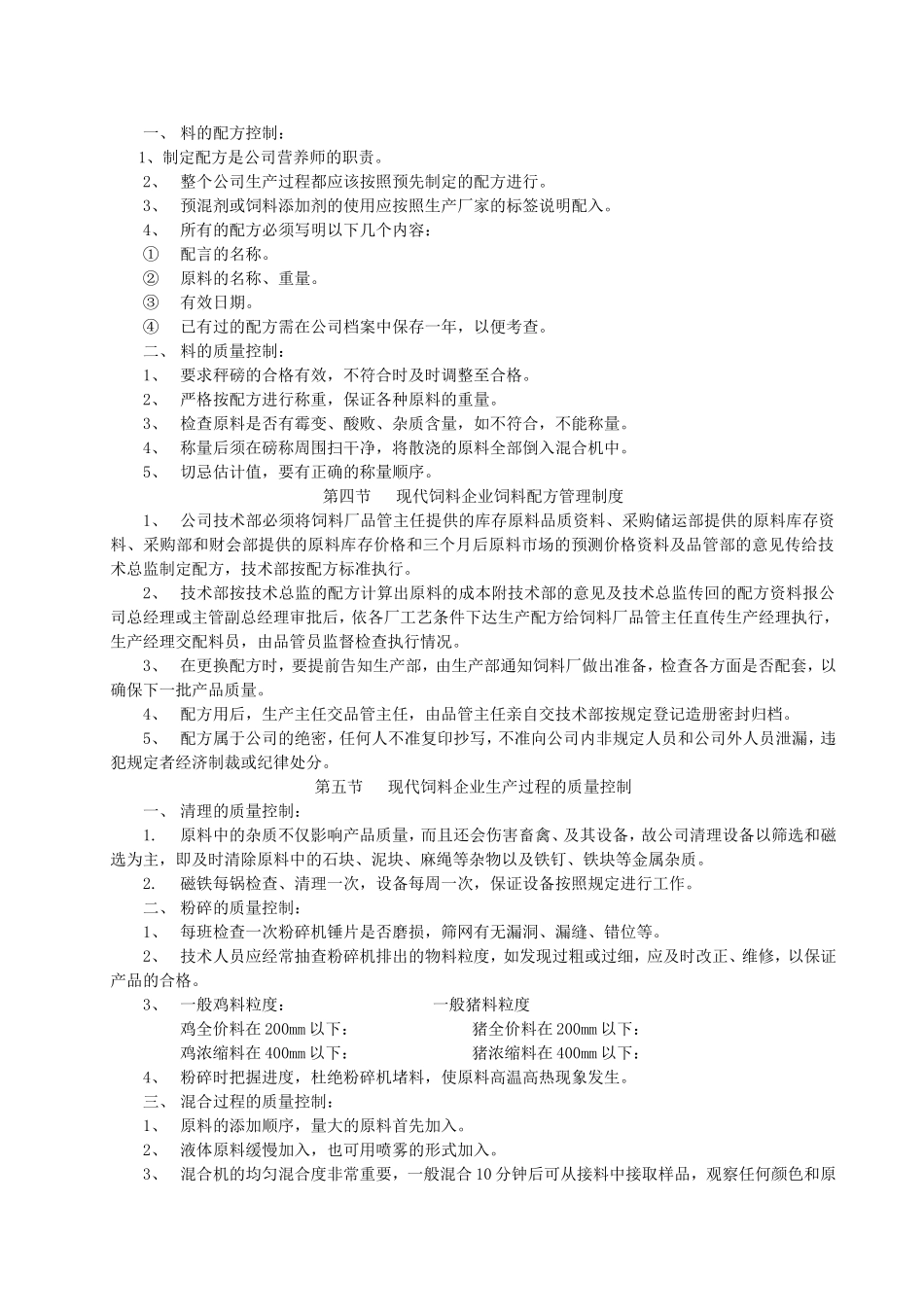 一、 料的配方控制：

1、制定配方是公司营养师的职责。

2、 整个公司生产过程都应该按照预先制定的配方进行。

3、 预混剂或饲料添加剂的使用应按照生产厂家的标签说明配入。

4、 所有的配方必须写明以下几个内容：

① 配言的名称。

② 原料的名称、重量。

③ 有效日期。

④ 已有过的配方需在公司档案中保存一年，以便考查。

二、 料的质量控制：

1、 要求秤磅的合格有效，不符合时及时调整至合格。

2、 严格按配方进行称重，保证各种原料的重量。

3、 检查原料是否有霉变、酸败、杂质含量，如不符合，不能称量。

4、 称量后须在磅称周围扫干净，将散浇的原料全部倒入混合机中。

5、 切忌估计值，要有正确的称量顺序。

第四节 现代饲料企业饲料配方管理制度

1、 公司技术部必须将饲料厂品管主任提供的库存原料品质资料、采购储运部提供的原料库存资料、采购部和财会部提供的原料库存价格和三个月后原料市场的预测价格资料及品管部的意见传给技术总监制定配方，技术部按配方标准执行。

2、 技术部按技术总监的配方计算出原料的成本附技术部的意见及技术总监传回的配方资料报公司总经理或主管副总经理审批后，依各厂工艺条件下达生产配方给饲料厂品管主任直传生产经理执行，生产经理交配料员，由品管员监督检查执行情况。

3、 在更换配方时，要提前告知生产部，由生产部通知饲料厂做出准备，检查各方面是否配套，以确保下一批产品质量。

4、 配方用后，生产主任交品管主任，由品管主任亲自交技术部按规定登记造册密封归档。

5、 配方属于公司的绝密，任何人不准复印抄写，不准向公司内非规定人员和公司外人员泄漏，违犯规定者经济制裁或纪律处分。

第五节 现代饲料企业生产过程的质量控制

一、 清理的质量控制：

1. 原料中的杂质不仅影响产品质量，而且还会伤害畜禽、及其设备，故公司清理设备以筛选和磁选为主，即及时清除原料中的石块、泥块、麻绳等杂物以及铁钉、铁块等金属杂质。

2. 磁铁每锅检查、清理一次，设备每周一次，保证设备按照规定进行工作。

二、 粉碎的质量控制：

1、 每班检查一次粉碎机锤片是否磨损，筛网有无漏洞、漏缝、错位等。

2、 技术人员应经常抽查粉碎机排出的物料粒度，如发现过粗或过细，应及时改正、维修，以保证产品的合格。

3、 一般鸡料粒度： 一般猪料粒度

鸡全价料在 200mm 以下： 猪全价料在 200mm 以下：

鸡浓缩料在 400mm 以下： 猪浓缩料在 400mm 以下：

4、 粉碎时把握进度，杜绝粉碎机堵料，使原料高温高热现象发生。

三、 混合过程的质量控制：

1、 原料的添加顺序，量大的原料首先加入。

2、 液体原料缓慢加入，也可用喷雾的形式加入。

3、 混合机的均匀混合度非常重要，一般混合 10 分钟后可从接料中接取样品，观察任何颜色和原